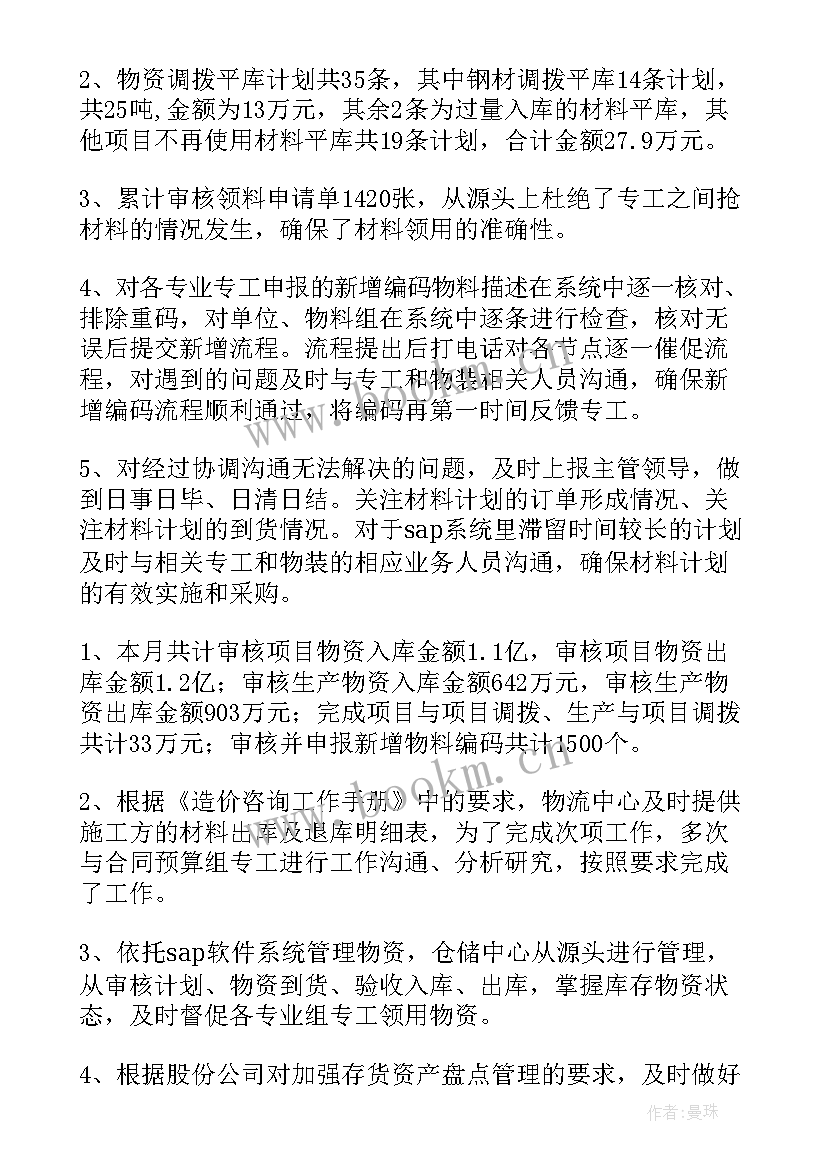 2、物资调拨平库计划共35条，其中钢材调拨平库14条计划，共25吨,金额为13万元，其余2条为过量入库的材料平库，其他项目不再使用材料平库共19条计划，合计金额27.9万元。

3、累计审核领料申请单1420张，从源头上杜绝了专工之间抢材料的情况发生，确保了材料领用的准确性。

4、对各专业专工申报的新增编码物料描述在系统中逐一核对、排除重码，对单位、物料组在系统中逐条进行检查，核对无误后提交新增流程。流程提出后打电话对各节点逐一催促流程，对遇到的问题及时与专工和物装相关人员沟通，确保新增编码流程顺利通过，将编码再第一时间反馈专工。

5、对经过协调沟通无法解决的问题，及时上报主管领导，做到日事日毕、日清日结。关注材料计划的订单形成情况、关注材料计划的到货情况。对于sap系统里滞留时间较长的计划及时与相关专工和物装的相应业务人员沟通，确保材料计划的有效实施和采购。

1、本月共计审核项目物资入库金额1.1亿，审核项目物资出库金额1.2亿；审核生产物资入库金额642万元，审核生产物资出库金额903万元；完成项目与项目调拨、生产与项目调拨共计33万元；审核并申报新增物料编码共计1500个。

2、根据《造价咨询工作手册》中的要求，物流中心及时提供施工方的材料出库及退库明细表，为了完成次项工作，多次与合同预算组专工进行工作沟通、分析研究，按照要求完成了工作。

3、依托sap软件系统管理物资，仓储中心从源头进行管理，从审核计划、物资到货、验收入库、出库，掌握库存物资状态，及时督促各专业组专工领用物资。

4、根据股份公司对加强存货资产盘点管理的要求，及时做好

www.bookm.cn

作者：曼珠